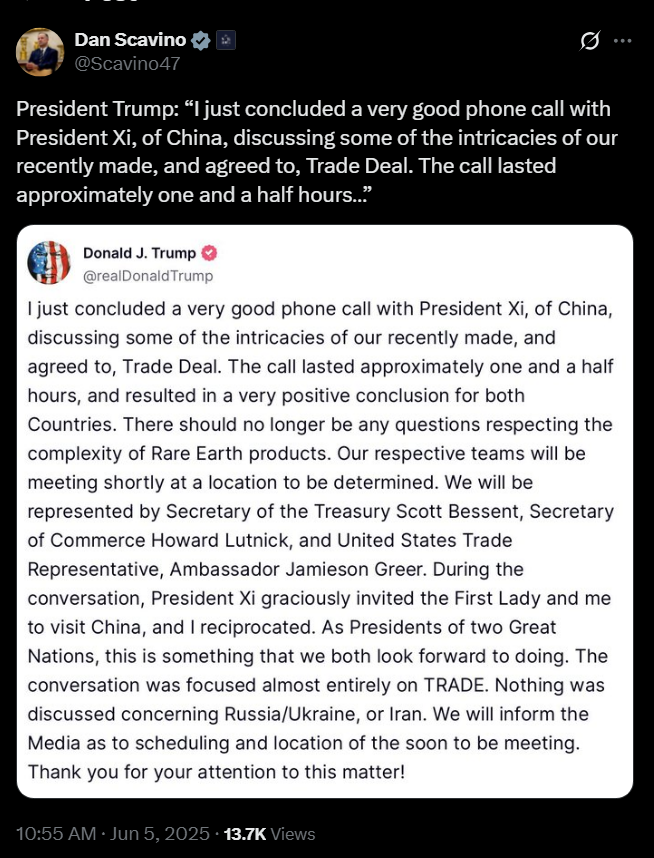 Dan Scavino
@Scavino47

President Trump: “I just concluded a very good phone call with President Xi, of China, discussing some of the intricacies of our recently made, and agreed to, Trade Deal. The call lasted approximately one and a half hours…”

Donald J. Trump
@realDonaldTrump

I just concluded a very good phone call with President Xi, of China, discussing some of the intricacies of our recently made, and agreed to, Trade Deal. The call lasted approximately one and a half hours, and resulted in a very positive conclusion for both Countries. There should no longer be any questions respecting the complexity of Rare Earth products. Our respective teams will be meeting shortly at a location to be determined. We will be represented by Secretary of the Treasury Scott Bessent, Secretary of Commerce Howard Lutnick, and United States Trade Representative, Ambassador Jamieson Greer. During the conversation, President Xi graciously invited the First Lady and me to visit China, and I reciprocated. As Presidents of two Great Nations, this is something that we both look forward to doing. The conversation was focused almost entirely on TRADE. Nothing was discussed concerning Russia/Ukraine, or Iran. We will inform the Media as to scheduling and location of the soon to be meeting. Thank you for your attention to this matter!

10:55 AM · Jun 5, 2025 · 13.7K Views